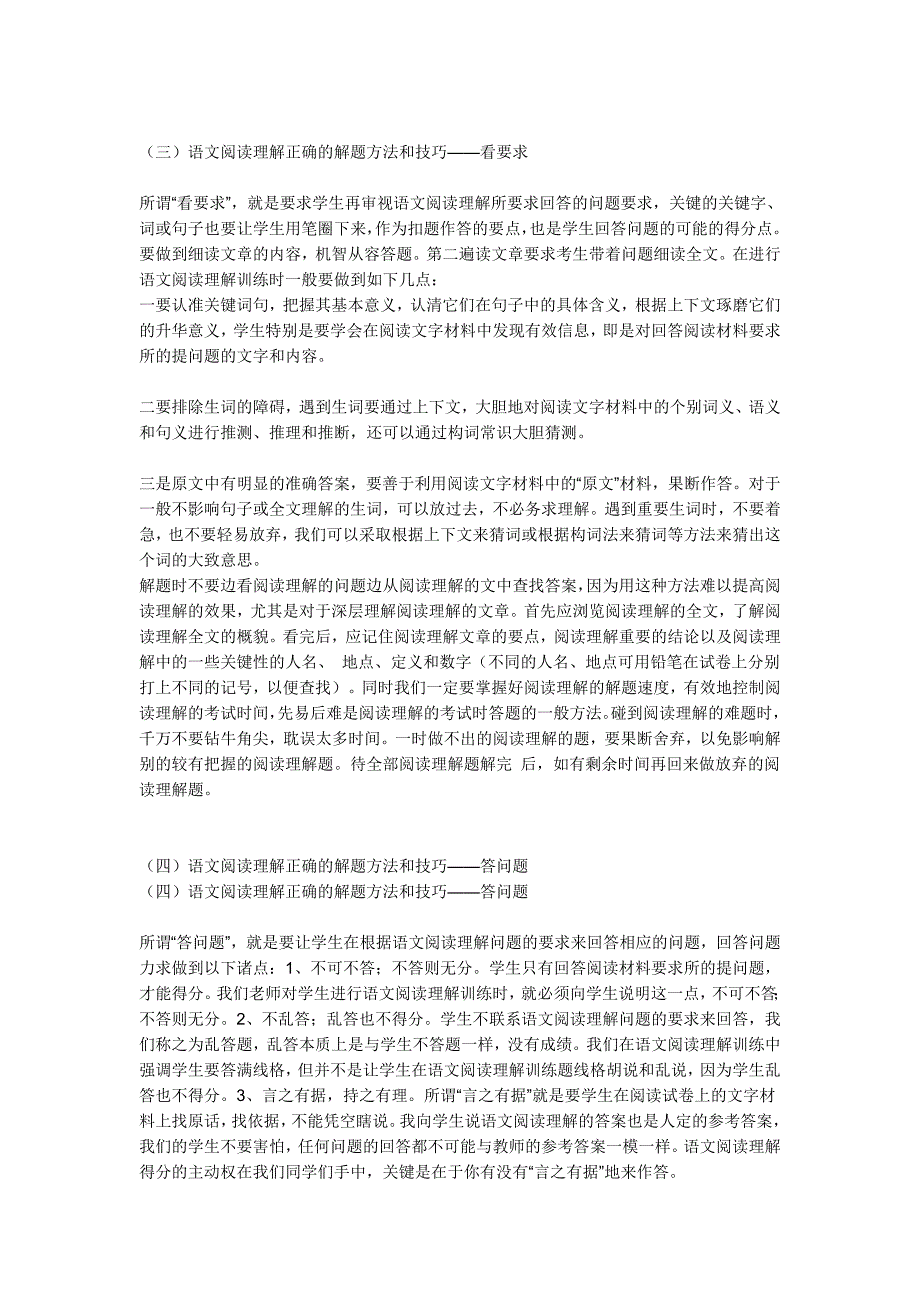 （三）语文阅读理解正确的解题方法和技巧——看要求

所谓“看要求”，就是要求学生再审视语文阅读理解所要求回答的问题要求，关键的关键字、词或句子也要让学生用笔圈下来，作为扣题作答的要点，也是学生回答问题的可能的得分点。要做到细读文章的内容，机智从容答题。第二遍读文章要求考生带着问题细读全文。在进行语文阅读理解训练时一般要做到如下几点：
一要认准关键词句，把握其基本意义，认清它们在句子中的具体含义，根据上下文琢磨它们的升华意义，学生特别是要学会在阅读文字材料中发现有效信息，即是对回答阅读材料要求所的提问题的文字和内容。

二要排除生词的障碍，遇到生词要通过上下文，大胆地对阅读文字材料中的个别词义、语义和句义进行推测、推理和推断，还可以通过构词常识大胆猜测。

三是原文中有明显的准确答案，要善于利用阅读文字材料中的“原文”材料，果断作答。对于一般不影响句子或全文理解的生词，可以放过去，不必务求理解。遇到重要生词时，不要着急，也不要轻易放弃，我们可以采取根据上下文来猜词或根据构词法来猜词等方法来猜出这个词的大致意思。
解题时不要边看阅读理解的问题边从阅读理解的文中查找答案，因为用这种方法难以提高阅读理解的效果，尤其是对于深层理解阅读理解的文章。首先应浏览阅读理解的全文，了解阅读理解全文的概貌。看完后，应记住阅读理解文章的要点，阅读理解重要的结论以及阅读理解中的一些关键性的人名、 地点、定义和数字（不同的人名、地点可用铅笔在试卷上分别打上不同的记号，以便查找）。同时我们一定要掌握好阅读理解的解题速度，有效地控制阅读理解的考试时间，先易后难是阅读理解的考试时答题的一般方法。碰到阅读理解的难题时，千万不要钻牛角尖，耽误太多时间。一时做不出的阅读理解的题，要果断舍弃，以免影响解别的较有把握的阅读理解题。待全部阅读理解题解完 后，如有剩余时间再回来做放弃的阅读理解题。

（四）语文阅读理解正确的解题方法和技巧——答问题
（四）语文阅读理解正确的解题方法和技巧——答问题

所谓“答问题”，就是要让学生在根据语文阅读理解问题的要求来回答相应的问题，回答问题力求做到以下诸点：1、不可不答；不答则无分。学生只有回答阅读材料要求所的提问题，才能得分。我们老师对学生进行语文阅读理解训练时，就必须向学生说明这一点，不可不答;不答则无分。2、不乱答；乱答也不得分。学生不联系语文阅读理解问题的要求来回答，我们称之为乱答题，乱答本质上是与学生不答题一样，没有成绩。我们在语文阅读理解训练中强调学生要答满线格，但并不是让学生在语文阅读理解训练题线格胡说和乱说，因为学生乱答也不得分。3、言之有据，持之有理。所谓“言之有据”就是要学生在阅读试卷上的文字材料上找原话，找依据，不能凭空瞎说。我向学生说语文阅读理解的答案也是人定的参考答案，我们的学生不要害怕，任何问题的回答都不可能与教师的参考答案一模一样。语文阅读理解得分的主动权在我们同学们手中，关键是在于你有没有“言之有据”地来作答。